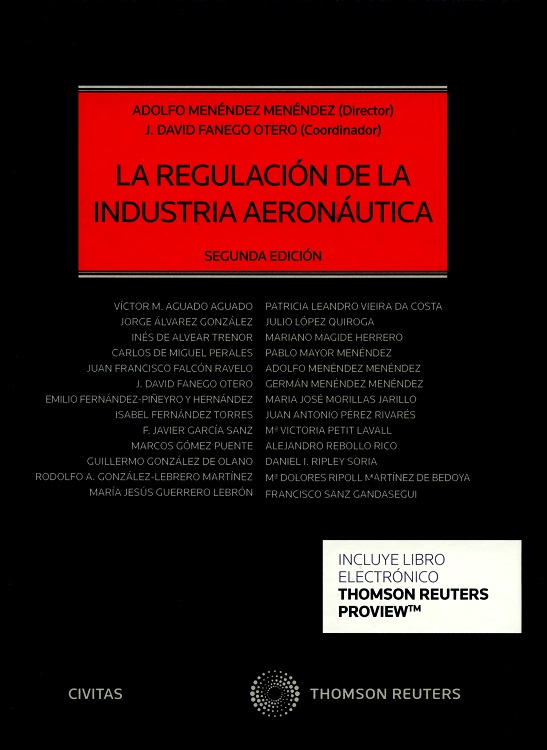 ADOLFO MENÉNDEZ MENÉNDEZ (Director)
J. DAVID FANEGO OTERO (Coordinador)

LA REGULACIÓN DE LA INDUSTRIA AERONÁUTICA

SEGUNDA EDICIÓN

VÍCTOR M. AGUADO AGUADO
JORGE ÁLVAREZ GONZÁLEZ
INÉS DE ALVEAR TRENOR
CARLOS DE MIGUEL PERALES
JUAN FRANCISCO FALCÓN RAVELO
J. DAVID FANEGO OTERO
EMILIO FERNÁNDEZ-PIÑEYRO Y HERNÁNDEZ
ISABEL FERNÁNDEZ TORRES
F. JAVIER GARCÍA SANZ
MARCOS GÓMEZ PUENTE
GUILLERMO GONZÁLEZ DE OLANO
RODOLFO A. GONZÁLEZ-LEBRERO MARTÍNEZ
MARÍA JESÚS GUERRERO LEBRÓN

PATRICIA LEANDRO VIEIRA DA COSTA
JULIO LÓPEZ QUIROGA
MARIANO MAGIDE HERRERO
PABLO MAYOR MENÉNDEZ
ADOLFO MENÉNDEZ MENÉNDEZ
GERMÁN MENÉNDEZ MENÉNDEZ
MARIA JOSÉ MORILLAS JARILLO
JUAN ANTONIO PÉREZ RIVARÉS
Mª VICTORIA PETIT LAVALL
ALEJANDRO REBOLLO RICO
DANIEL I. RIPLEY SORIA
Mª DOLORES RIPOLL MARTÍNEZ DE BEDOYA
FRANCISCO SANZ GANDASEGUI

INCLUYE LIBRO ELECTRÓNICO
THOMSON REUTERS PROVIEW™

CIVITAS

THOMSON REUTERS